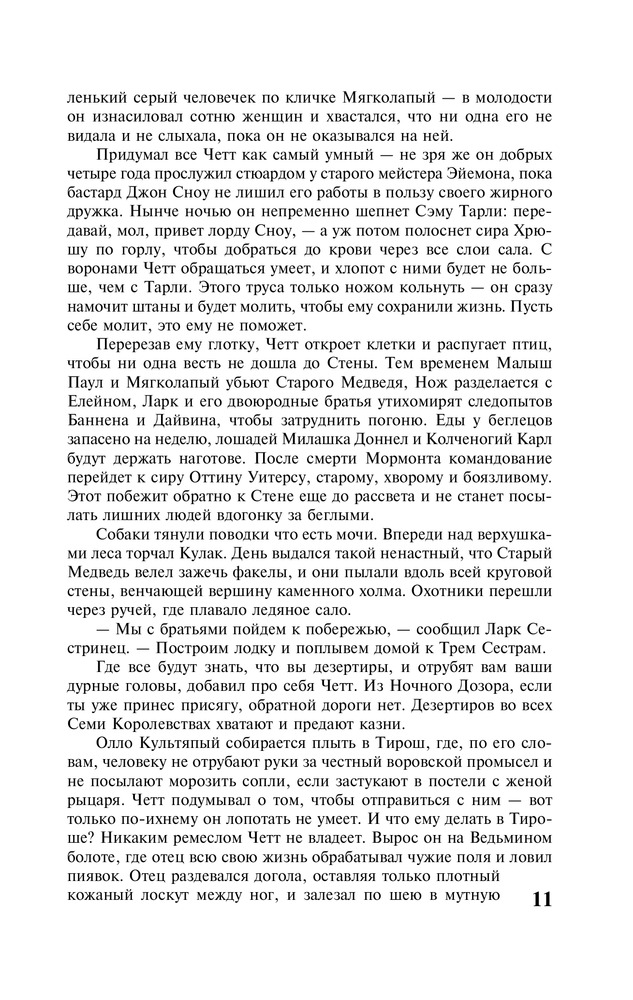 ленький серый человечек по кличке Мягколапый — в молодости он изнасиловал сотню женщин и хвастался, что ни одна его не видала и не слыхала, пока он не оказывался на ней.

Придумал все Четт как самый умный — не зря же он добрых четыре года прослужил стюардом у старого мейстера Эйемона, пока бастард Джон Сноу не лишил его работы в пользу своего жирного дружка. Нынче ночью он непременно шепнет Сэму Тарли: передавай, мол, привет лорду Сноу, — а уж потом полоснет сира Хрюшу по горлу, чтобы добраться до крови через все слои сала. С воронами Четт обращаться умеет, и хлопот с ними будет не больше, чем с Тарли. Этого труса только ножом кольнуть — он сразу намочит штаны и будет молить, чтобы ему сохранили жизнь. Пусть себе молит, это ему не поможет.

Перерезав ему глотку, Четт откроет клетки и распугает птиц, чтобы ни одна весть не дошла до Стены. Тем временем Малыш Паул и Мягколапый убьют Старого Медведя, Нож разделается с Елейном, Ларк и его двоюродные братья утихомирят следопытов Баннена и Дайвина, чтобы затруднить погоню. Еды у беглецов запасено на неделю, лошадей Милашка Доннел и Колченогий Карл будут держать наготове. После смерти Мормонта командование перейдет к сиру Оттину Уитерсу, старому, хворому и боязливому. Этот побежит обратно к Стене еще до рассвета и не станет посылать лишних людей вдогонку за беглыми.

Собаки тянули поводки что есть мочи. Впереди над верхушками леса торчал Кулак. День выдался такой ненастный, что Старый Медведь велел зажечь факелы, и они пылали вдоль всей круговой стены, венчающей вершину каменного холма. Охотники перешли через ручей, где плавало ледяное сало.

— Мы с братьями пойдем к побережью, — сообщил Ларк Сестринец. — Построим лодку и поплывем домой к Трем Сестрам.

Где все будут знать, что вы дезертиры, и отрубят вам ваши дурные головы, добавил про себя Четт. Из Ночного Дозора, если ты уже принес присягу, обратной дороги нет. Дезертиров во всех Семи Королевствах хватают и предают казни.

Олло Культяпый собирается плыть в Тирош, где, по его словам, человеку не отрубают руки за честный воровской промысел и не посылают морозить сопли, если застукают в постели с женой рыцаря. Четт подумывал о том, чтобы отправиться с ним — вот только по-ихнему он лопотать не умеет. И что ему делать в Тироше? Никаким ремеслом Четт не владеет. Вырос он на Ведьмином болоте, где отец всю свою жизнь обрабатывал чужие поля и ловил пиявок. Отец раздевался догола, оставляя только плотный кожаный лоскут между ног, и залезал по шею в мутную

11